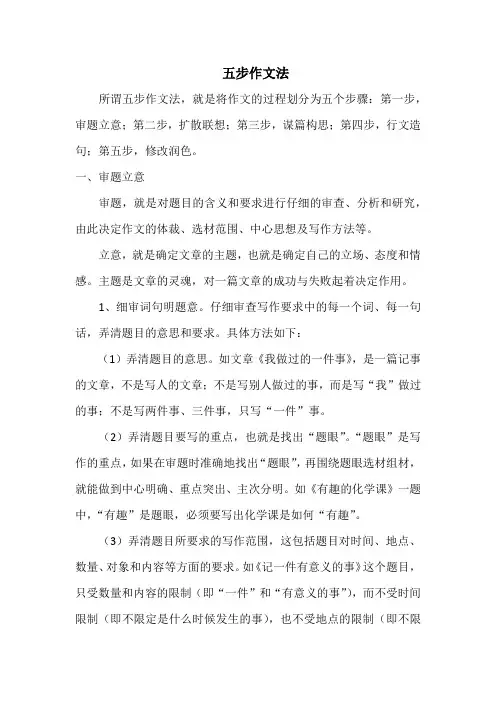 五步作文法

所谓五步作文法，就是将作文的过程划分为五个步骤：第一步，审题立意；第二步，扩散联想；第三步，谋篇构思；第四步，行文造句；第五步，修改润色。

一、审题立意

审题，就是对题目的含义和要求进行仔细的审查、分析和研究，由此决定作文的体裁、选材范围、中心思想及写作方法等。

立意，就是确定文章的主题，也就是确定自己的立场、态度和情感。主题是文章的灵魂，对一篇文章的成功与失败起着决定作用。

1、细审词句明题意。仔细审查写作要求中的每一个词、每一句话，弄清题目的意思和要求。具体方法如下：

（1）弄清题目的意思。如文章《我做过的一件事》，是一篇记事的文章，不是写人的文章；不是写别人做过的事，而是写“我”做过的事；不是写两件事、三件事，只写“一件”事。

（2）弄清题目要写的重点，也就是找出“题眼”。“题眼”是写作的重点，如果在审题时准确地找出“题眼”，再围绕题眼选材组材，就能做到中心明确、重点突出、主次分明。如《有趣的化学课》一题中，“有趣”是题眼，必须要写出化学课是如何“有趣”。

（3）弄清题目所要求的写作范围，这包括题目对时间、地点、数量、对象和内容等方面的要求。如《记一件有意义的事》这个题目，只受数量和内容的限制（即“一件”和“有意义的事”），而不受时间限制（即不限定是什么时候发生的事），也不受地点的限制（即不限